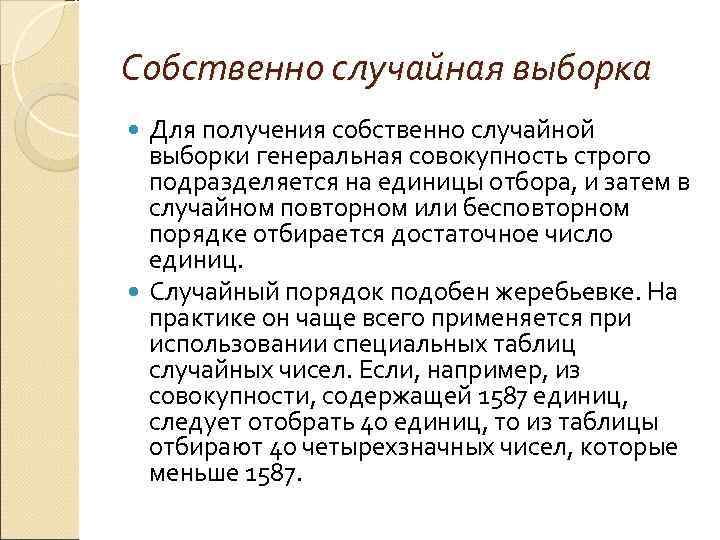 Собственно случайная выборка

Для получения собственно случайной выборки генеральная совокупность строго подразделяется на единицы отбора, и затем в случайном повторном или бесповторном порядке отбирается достаточное число единиц.

Случайный порядок подобен жеребьевке. На практике он чаще всего применяется при использовании специальных таблиц случайных чисел. Если, например, из совокупности, содержащей 1587 единиц, следует отобрать 40 единиц, то из таблицы отбирают 40 четырехзначных чисел, которые меньше 1587.